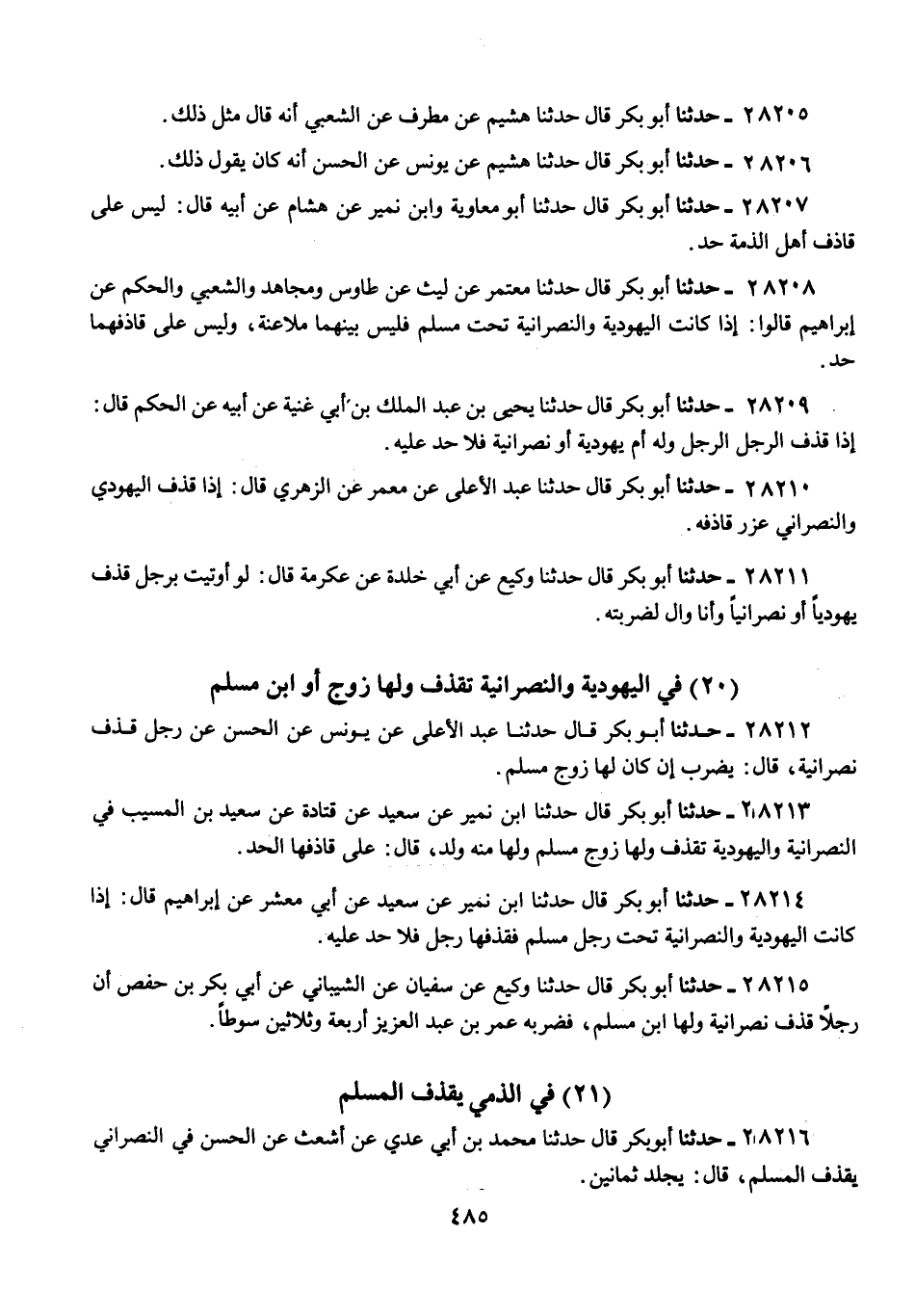 ٢٨٢٠٥ ـ حدثنا أبو بكر قال حدثنا هشيم عن مطرف عن الشعبي أنه قال مثل ذلك.

٢٨٢٠٦ ـ حدثنا أبو بكر قال حدثنا هشيم عن يونس عن الحسن أنه كان يقول ذلك.

٢٨٢٠٧ ـ حدثنا أبو بكر قال حدثنا أبو معاوية وابن نمير عن هشام عن أبيه قال: ليس على قاذف أهل الذمة حد.

٢٨٢٠٨ ـ حدثنا أبو بكر قال حدثنا معتمر عن ليث عن طاوس ومجاهد والشعبي والحكم عن إبراهيم قالوا: إذا كانت اليهودية والنصرانية تحت مسلم فليس بينهما ملاعنة، وليس على قاذفهما حد.

٢٨٢٠٩ ـ حدثنا أبو بكر قال حدثنا يحيى بن عبد الملك بن أبي غنية عن أبيه عن الحكم قال: إذا قذف الرجل الرجل وله أم يهودية أو نصرانية فلا حد عليه.

٢٨٢١٠ ـ حدثنا أبو بكر قال حدثنا عبد الأعلى عن معمر عن الزهري قال: إذا قذف اليهودي والنصراني عزر قاذفه.

٢٨٢١١ ـ حدثنا أبو بكر قال حدثنا وكيع عن أبي خلدة عن عكرمة قال: لو أوتيت برجل قذف يهودياً أو نصرانياً وأنا وال لضربته.

(٢٠) في اليهودية والنصرانية تقذف ولها زوج أو ابن مسلم

٢٨٢١٢ ـ حدثنا أبو بكر قال حدثنا عبد الأعلى عن يونس عن الحسن عن رجل قذف نصرانية، قال: يضرب إن كان لها زوج مسلم.

٢٨٢١٣ ـ حدثنا أبو بكر قال حدثنا ابن نمير عن سعيد عن قتادة عن سعيد بن المسيب في النصرانية واليهودية تقذف ولها زوج مسلم ولها منه ولد، قال: على قاذفها الحد.

٢٨٢١٤ ـ حدثنا أبو بكر قال حدثنا ابن نمير عن سعيد عن أبي معشر عن إبراهيم قال: إذا كانت اليهودية والنصرانية تحت رجل مسلم فقذفها رجل فلا حد عليه.

٢٨٢١٥ ـ حدثنا أبو بكر قال حدثنا وكيع عن سفيان عن الشيباني عن أبي بكر بن حفص أن رجلاً قذف نصرانية ولها ابن مسلم، فضربه عمر بن عبد العزيز أربعة وثلاثين سوطاً.

(٢١) في الذمي يقذف المسلم

٢٨٢١٦ ـ حدثنا أبوبكر قال حدثنا محمد بن أبي عدي عن أشعث عن الحسن في النصراني يقذف المسلم، قال: يجلد ثمانين.

٤٨٥